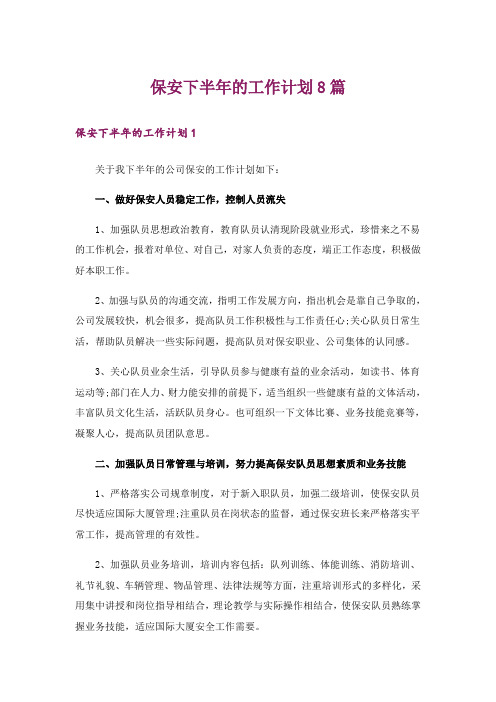 保安下半年的工作计划8篇

保安下半年的工作计划1

关于我下半年的公司保安的工作计划如下：

一、做好保安人员稳定工作，控制人员流失

1、加强队员思想政治教育，教育队员认清现阶段就业形式，珍惜来之不易的工作机会，报着对单位、对自己，对家人负责的态度，端正工作态度，积极做好本职工作。

2、加强与队员的沟通交流，指明工作发展方向，指出机会是靠自己争取的，公司发展较快，机会很多，提高队员工作积极性与工作责任心;关心队员日常生活，帮助队员解决一些实际问题，提高队员对保安职业、公司集体的认同感。

3、关心队员业余生活，引导队员参与健康有益的业余活动，如读书、体育运动等;部门在人力、财力能安排的前提下，适当组织一些健康有益的文体活动，丰富队员文化生活，活跃队员身心。也可组织一下文体比赛、业务技能竞赛等，凝聚人心，提高队员团队意思。

二、加强队员日常管理与培训，努力提高保安队员思想素质和业务技能

1、严格落实公司规章制度，对于新入职队员，加强二级培训，使保安队员尽快适应国际大厦管理;注重队员在岗状态的监督，通过保安班长来严格落实平常工作，提高管理的有效性。

2、加强队员业务培训，培训内容包括：队列训练、体能训练、消防培训、礼节礼貌、车辆管理、物品管理、法律法规等方面，注重培训形式的多样化，采用集中讲授和岗位指导相结合，理论教学与实际操作相结合，使保安队员熟练掌握业务技能，适应国际大厦安全工作需要。